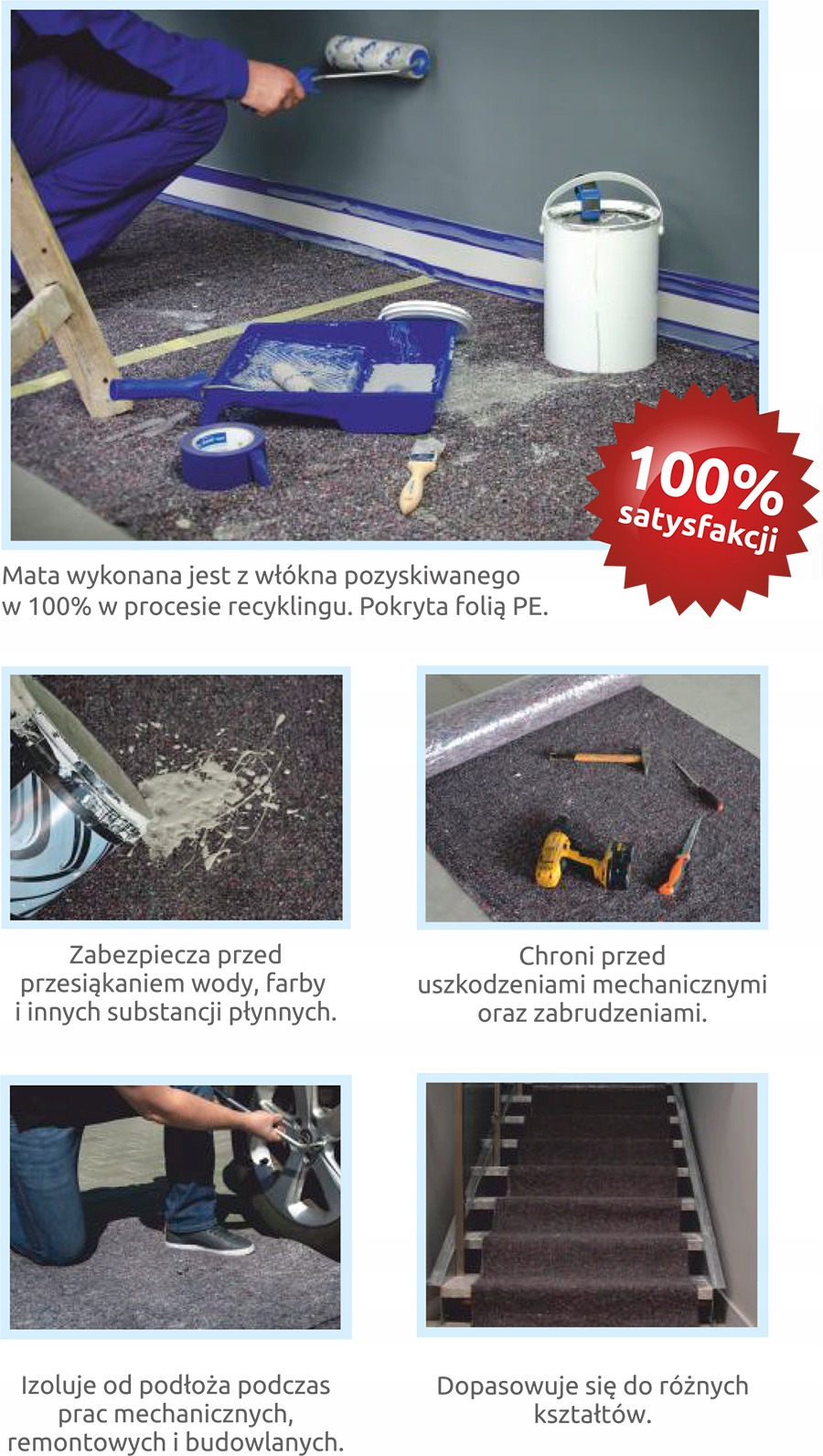 100% satysfakcji

Mata wykonana jest z włókna pozyskiwanego w 100% w procesie recyklingu. Pokryta folią PE.

Zabezpiecza przed przesiąkaniem wody, farby i innych substancji płynnych.

Chroni przed uszkodzeniami mechanicznymi oraz zabrudzeniami.

Izoluje od podłoża podczas prac mechanicznych, remontowych i budowlanych.

Dopasowuje się do różnych kształtów.